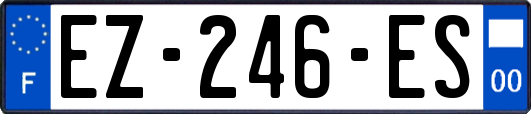 F
EZ-246-ES
00